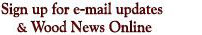 Sign up for e-mail updates
& Wood News Online